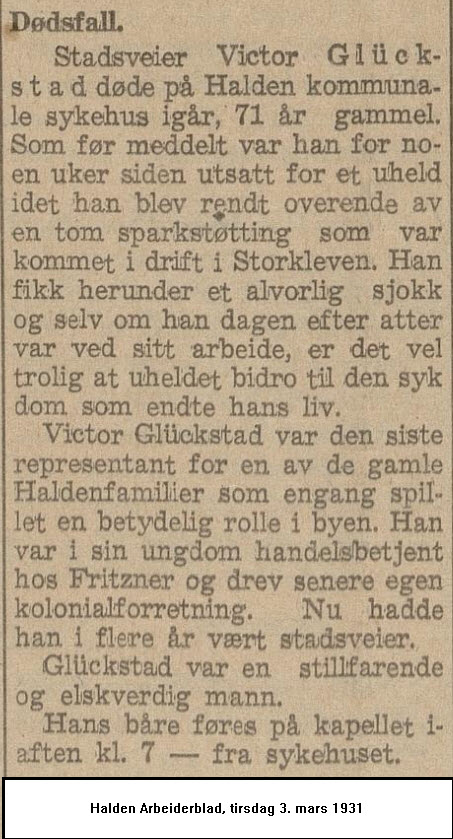 Dødsfall.

Stadsveier Victor Glückstad døde på Halden kommunale sykehus igår, 71 år gammel. Som før meddelt var han for noen uker siden utsatt for et uheld idet han blev rendt overende av en tom sparkstøtting som var kommet i drift i Storkleven. Han fikk herunder et alvorlig sjokk og selv om han dagen efter atter var ved sitt arbeide, er det vel trolig at uheldet bidro til den syk dom som endte hans liv.

Victor Glückstad var den siste representant for en av de gamle Haldenfamilier som engang spillet en betydelig rolle i byen. Han var i sin ungdom handelsbetjent hos Fritzner og drev senere egen kolonialforretning. Nu hadde han i flere år vært stadsveier.

Glückstad var en stillfarende og elskverdig mann.

Hans båre føres på kapellet iaften kl. 7 — fra sykehuset.

Halden Arbeiderblad, tirsdag 3. mars 1931